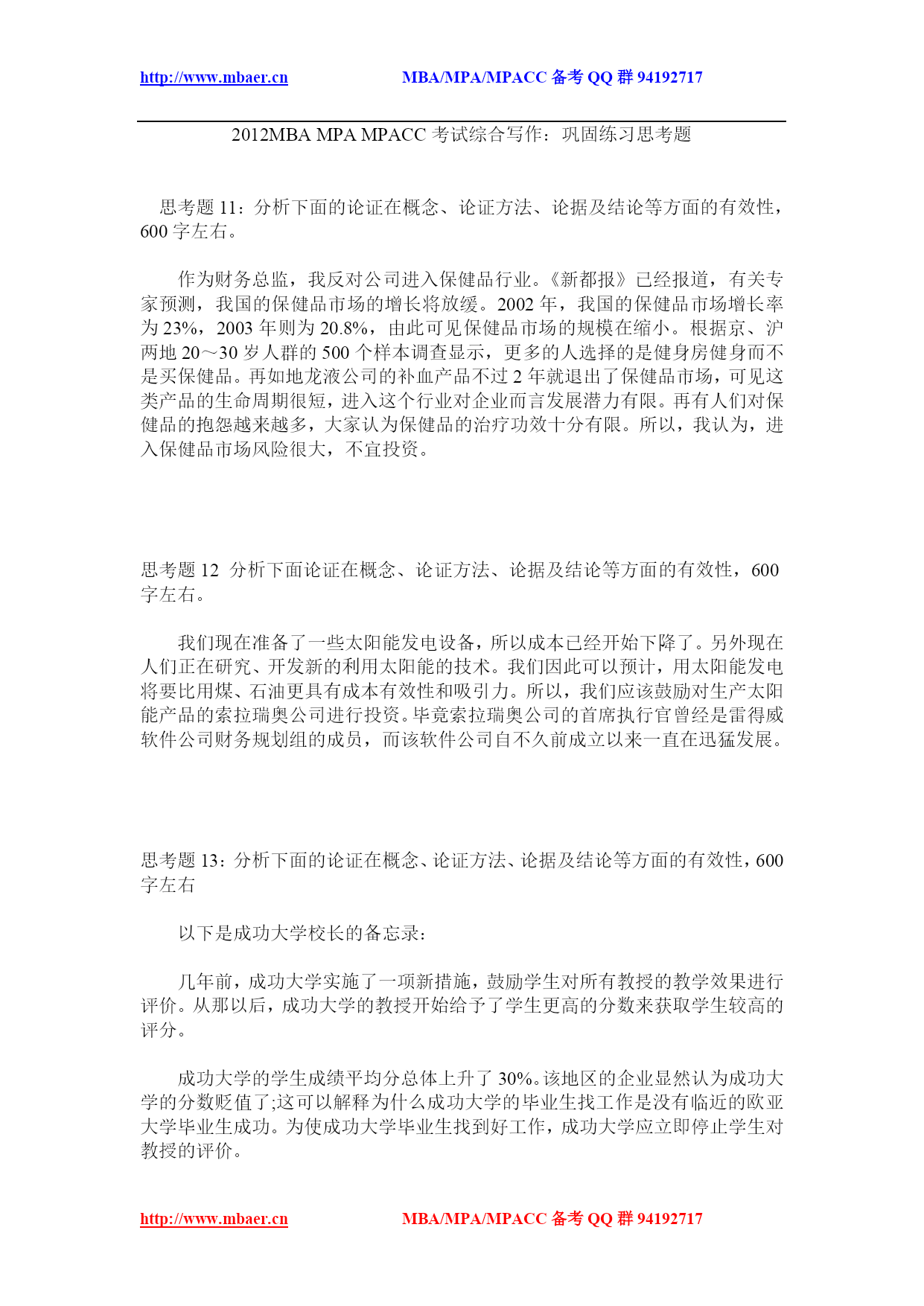 http://www.mbaer.cn MBA/MPA/MPACC 备考 QQ 群 94192717

2012MBA MPA MPACC 考试综合写作：巩固练习思考题

思考题 11：分析下面的论证在概念、论证方法、论据及结论等方面的有效性，600 字左右。

作为财务总监，我反对公司进入保健品行业。《新都报》已经报道，有关专家预测，我国的保健品市场的增长将放缓。2002 年，我国的保健品市场增长率为 23%，2003 年则为 20.8%，由此可见保健品市场的规模在缩小。根据京、沪两地 20～30 岁人群的 500 个样本调查显示，更多的人选择的是健身房健身而不是买保健品。再如地龙液公司的补血产品不过 2 年就退出了保健品市场，可见这类产品的生命周期很短，进入这个行业对企业而言发展潜力有限。再有人们对保健品的抱怨越来越多，大家认为保健品的治疗功效十分有限。所以，我认为，进入保健品市场风险很大，不宜投资。

思考题 12 分析下面论证在概念、论证方法、论据及结论等方面的有效性，600 字左右。

我们现在准备了一些太阳能发电设备，所以成本已经开始下降了。另外现在人们正在研究、开发新的利用太阳能的技术。我们因此可以预计，用太阳能发电将要比用煤、石油更具有成本有效性和吸引力。所以，我们应该鼓励对生产太阳能产品的索拉瑞奥公司进行投资。毕竟索拉瑞奥公司的首席执行官曾经是雷得威软件公司财务规划组的成员，而该软件公司自不久前成立以来一直在迅猛发展。

思考题 13：分析下面的论证在概念、论证方法、论据及结论等方面的有效性，600 字左右

以下是成功大学校长的备忘录：

几年前，成功大学实施了一项新措施，鼓励学生对所有教授的教学效果进行评价。从那以后，成功大学的教授开始给予了学生更高的分数来获取学生较高的评分。

成功大学的学生成绩平均分总体上升了 30%。该地区的企业显然认为成功大学的分数贬值了;这可以解释为什么成功大学的毕业生找工作是没有临近的欧亚大学毕业生成功。为使成功大学毕业生找到好工作，成功大学应立即停止学生对教授的评价。

http://www.mbaer.cn MBA/MPA/MPACC 备考 QQ 群 94192717